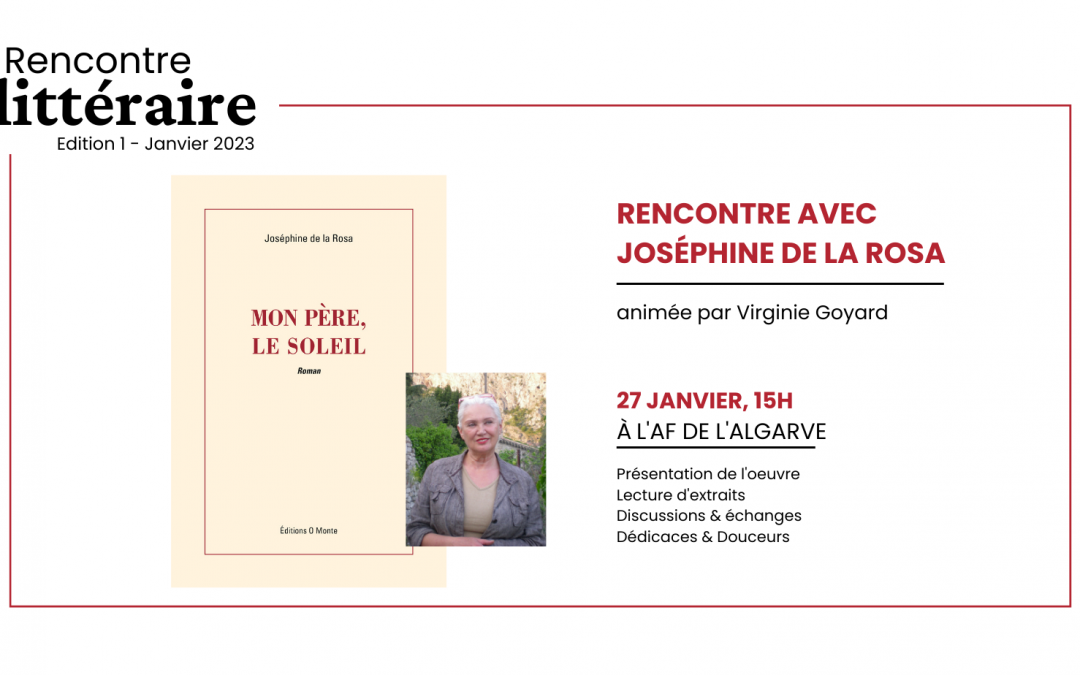 Rencontre
littéraire
Edition 1 - Janvier 2023

Joséphine de la Rosa

MON PÈRE, LE SOLEIL

Roman

Éditions O Monte

RENCONTRE AVEC JOSÉPHINE DE LA ROSA

animée par Virginie Goyard

27 JANVIER, 15H
À L'AF DE L'ALGARVE

Présentation de l'oeuvre
Lecture d'extraits
Discussions & échanges
Dédicaces & Douceurs